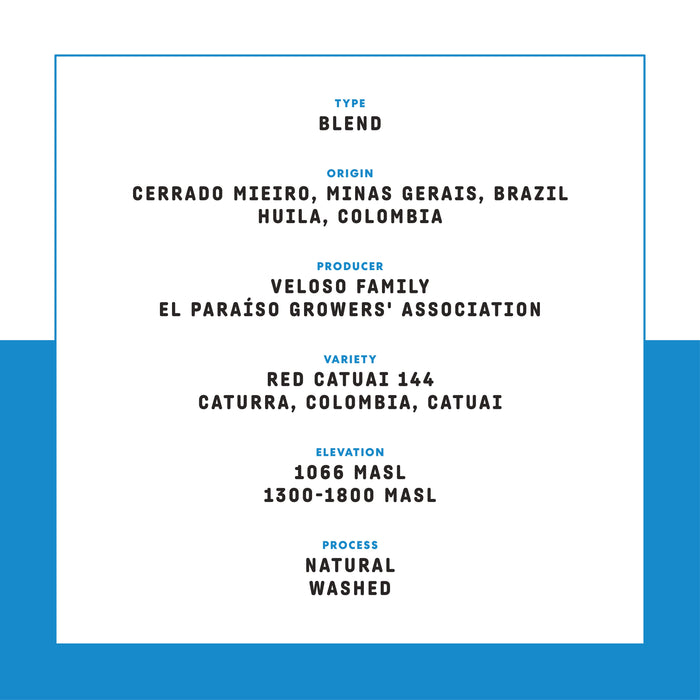 TYPE
BLEND

ORIGIN
CERRADO MIEIRO, MINAS GERAIS, BRAZIL
HUILA, COLOMBIA

PRODUCER
VELOSO FAMILY
EL PARAÍSO GROWERS' ASSOCIATION

VARIETY
RED CATUAI 144
CATURRA, COLOMBIA, CATUAI

ELEVATION
1066 MASL
1300-1800 MASL

PROCESS
NATURAL
WASHED